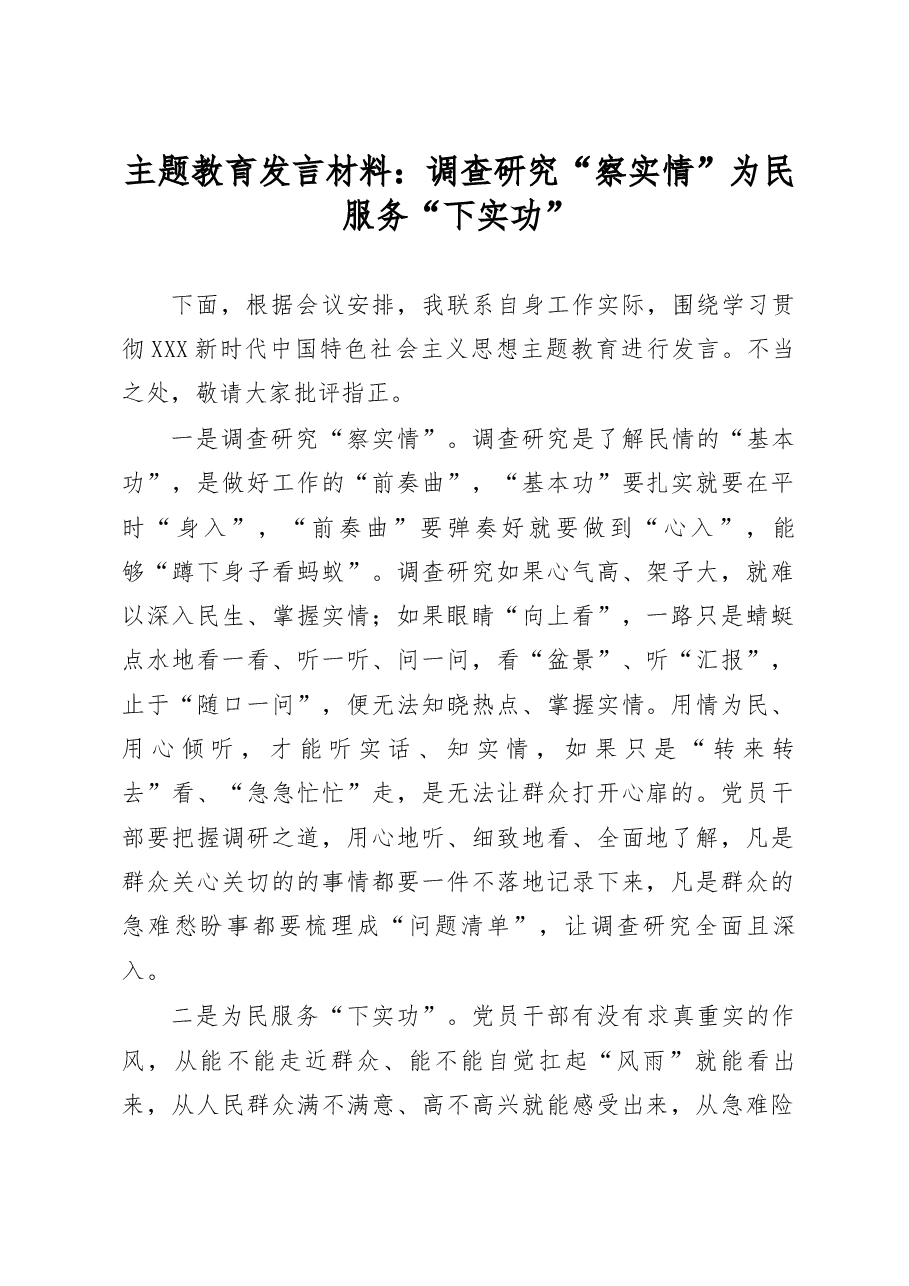 主题教育发言材料：调查研究“察实情”为民服务“下实功”

下面，根据会议安排，我联系自身工作实际，围绕学习贯彻XXX新时代中国特色社会主义思想主题教育进行发言。不当之处，敬请大家批评指正。

一是调查研究“察实情”。调查研究是了解民情的“基本功”，是做好工作的“前奏曲”，“基本功”要扎实就要在平时“身入”，“前奏曲”要弹奏好就要做到“心入”，能够“蹲下身子看蚂蚁”。调查研究如果心气高、架子大，就难以深入民生、掌握实情；如果眼睛“向上看”，一路只是蜻蜓点水地看一看、听一听、问一问，看“盆景”、听“汇报”，止于“随口一问”，便无法知晓热点、掌握实情。用情为民、用心倾听，才能听实话、知实情，如果只是“转来转去”看、“急急忙忙”走，是无法让群众打开心扉的。党员干部要把握调研之道，用心地听、细致地看、全面地了解，凡是群众关心关切的的事情都要一件不落地记录下来，凡是群众的急难愁盼事都要梳理成“问题清单”，让调查研究全面且深入。

二是为民服务“下实功”。党员干部有没有求真重实的作风，从能不能走近群众、能不能自觉扛起“风雨”就能看出来，从人民群众满不满意、高不高兴就能感受出来，从急难险